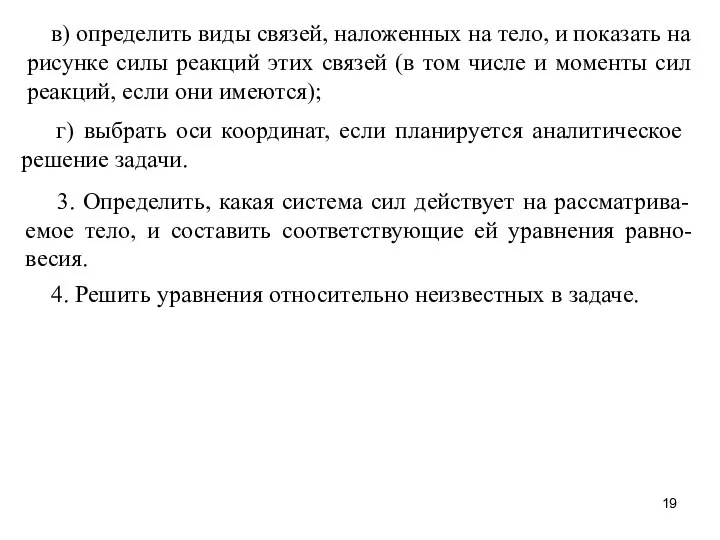 в) определить виды связей, наложенных на тело, и показать на рисунке силы реакций этих связей (в том числе и моменты сил реакций, если они имеются);

г) выбрать оси координат, если планируется аналитическое решение задачи.

3. Определить, какая система сил действует на рассматриваемое тело, и составить соответствующие ей уравнения равновесия.

4. Решить уравнения относительно неизвестных в задаче.

19